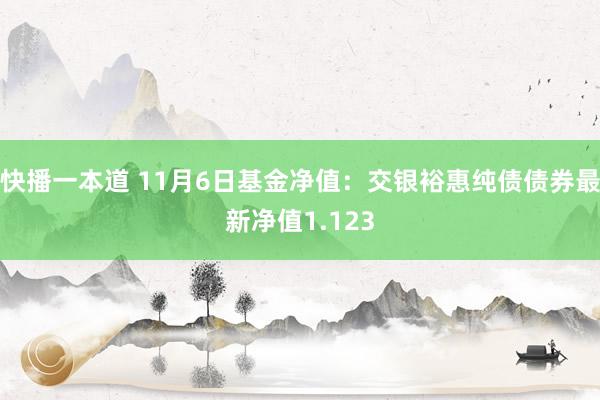 快播一本道 11月6日基金净值：交银裕惠纯债债券最新净值1.123